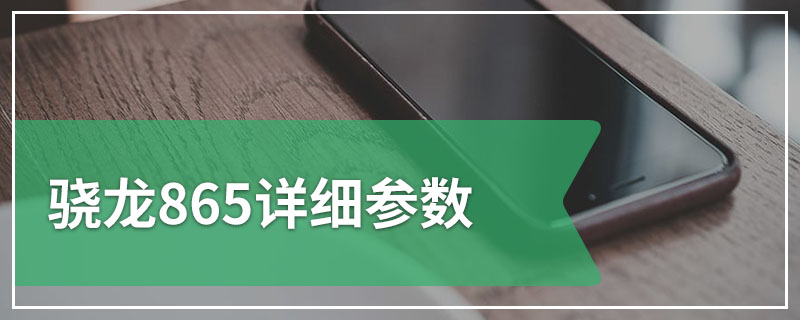 骁龙865详细参数